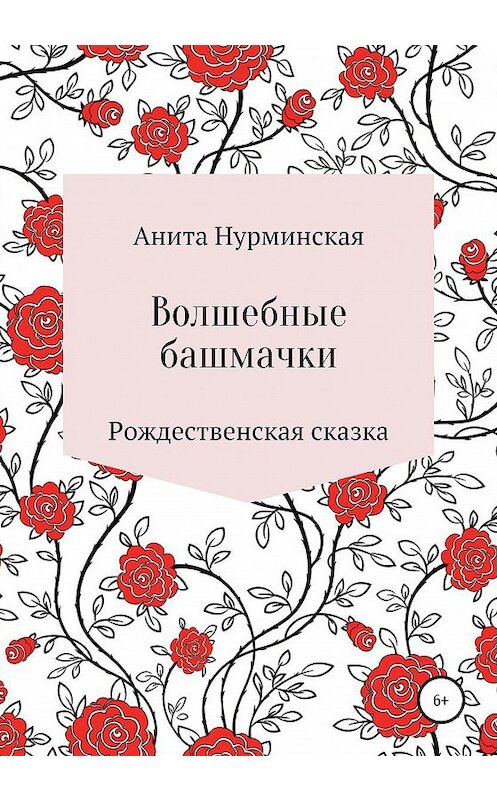 Анита Нурминская

Волшебные башмачки

Рождественская сказка

6+